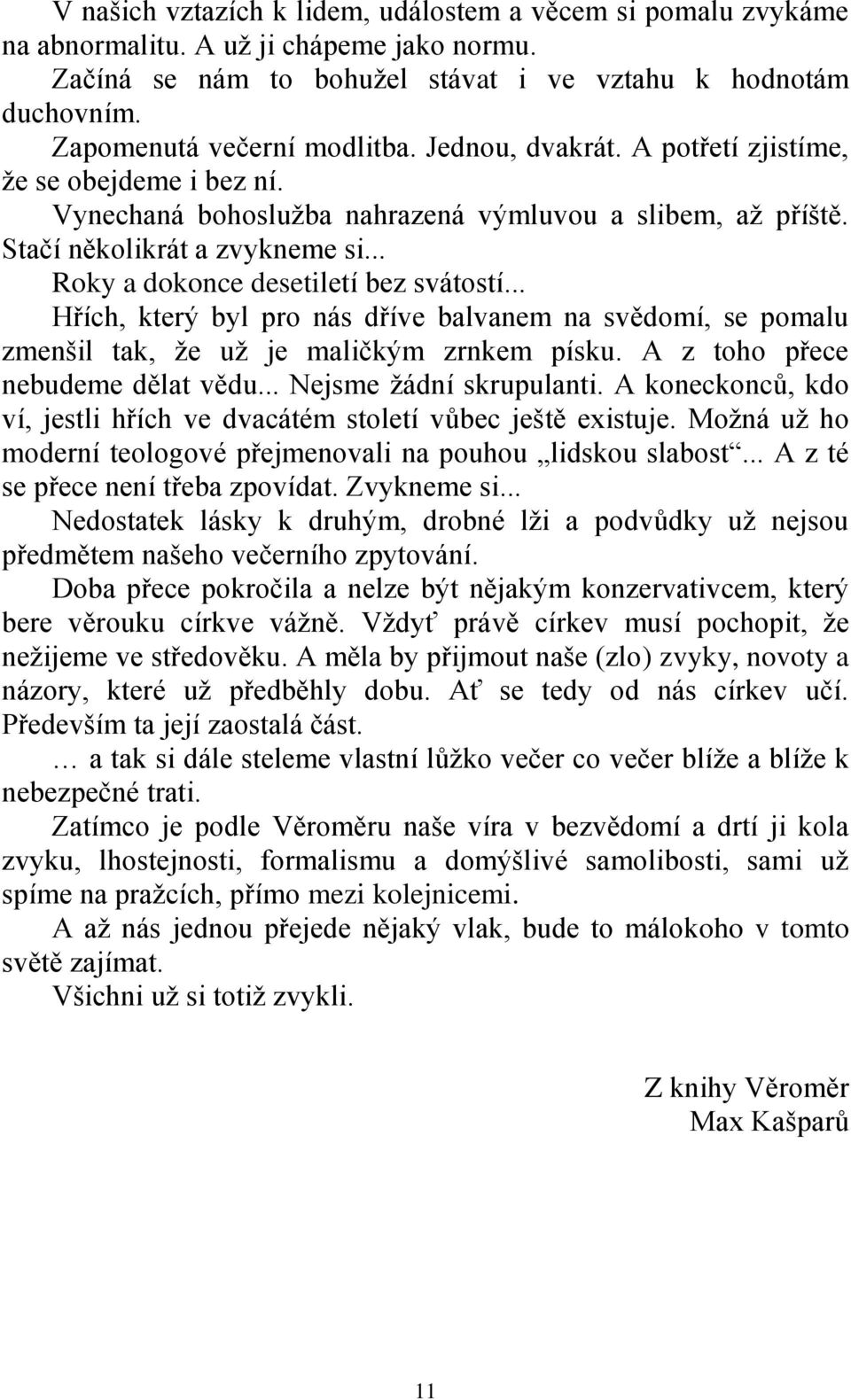 V našich vztazích k lidem, událostem a věcem si pomalu zvykáme na abnormalitu. A už ji chápeme jako normu.

Začíná se nám to bohužel stávat i ve vztahu k hodnotám duchovním.

Zapomenutá večerní modlitba. Jednou, dvakrát. A potřetí zjistíme, že se obejdeme i bez ní.

Vynechaná bohoslužba nahrazená výmluvou a slibem, až příště. Stačí několikrát a zvykneme si...

Roky a dokonce desetiletí bez svátostí...

Hřích, který byl pro nás dříve balvanem na svědomí, se pomalu zmenšil tak, že už je maličkým zrnkem písku. A z toho přece nebudeme dělat vědu... Nejsme žádní skrupulanti. A koneckonců, kdo ví, jestli hřích ve dvacátém století vůbec ještě existuje. Možná už ho moderní teologové přejmenovali na pouhou „lidskou slabost“... A z té se přece není třeba zpovídat. Zvykneme si...

Nedostatek lásky k druhým, drobné lži a podvůdky už nejsou předmětem našeho večerního zpytování.

Doba přece pokročila a nelze být nějakým konzervativcem, který bere věrouku církve vážně. Vždyť právě církev musí pochopit, že nežijeme ve středověku. A měla by přijmout naše (zlo) zvyky, novoty a názory, které už předběhly dobu. Ať se tedy od nás církev učí. Především ta její zaostalá část.

… a tak si dále steleme vlastní lůžko večer co večer blíže a blíže k nebezpečné trati.

Zatímco je podle Věroměru naše víra v bezvědomí a drtí ji kola zvyku, lhostejnosti, formalismu a domýšlivé samolibosti, sami už spíme na pražcích, přímo mezi kolejnicemi.

A až nás jednou přejede nějaký vlak, bude to málokoho v tomto světě zajímat.

Všichni už si totiž zvykli.

Z knihy Věroměr
Max Kašparů

11